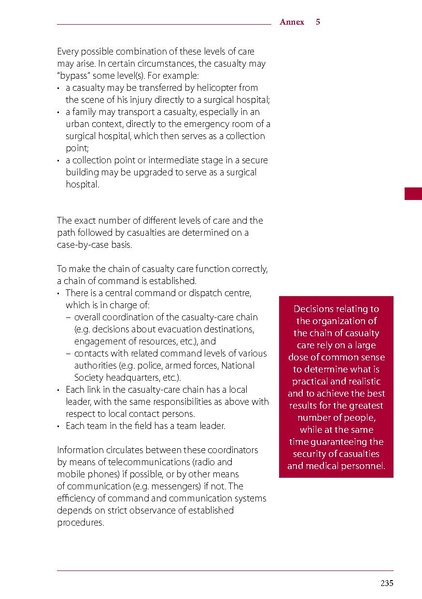 Annex 5

Every possible combination of these levels of care may arise. In certain circumstances, the casualty may "bypass" some level(s). For example:
• a casualty may be transferred by helicopter from the scene of his injury directly to a surgical hospital;
• a family may transport a casualty, especially in an urban context, directly to the emergency room of a surgical hospital, which then serves as a collection point;
• a collection point or intermediate stage in a secure building may be upgraded to serve as a surgical hospital.

The exact number of different levels of care and the path followed by casualties are determined on a case-by-case basis.

To make the chain of casualty care function correctly, a chain of command is established.
• There is a central command or dispatch centre, which is in charge of:
– overall coordination of the casualty-care chain (e.g. decisions about evacuation destinations, engagement of resources, etc.), and
– contacts with related command levels of various authorities (e.g. police, armed forces, National Society headquarters, etc.).
• Each link in the casualty-care chain has a local leader, with the same responsibilities as above with respect to local contact persons.
• Each team in the field has a team leader.

Information circulates between these coordinators by means of telecommunications (radio and mobile phones) if possible, or by other means of communication (e.g. messengers) if not. The efficiency of command and communication systems depends on strict observance of established procedures.

Decisions relating to the organization of the chain of casualty care rely on a large dose of common sense to determine what is practical and realistic and to achieve the best results for the greatest number of people, while at the same time guaranteeing the security of casualties and medical personnel.

235